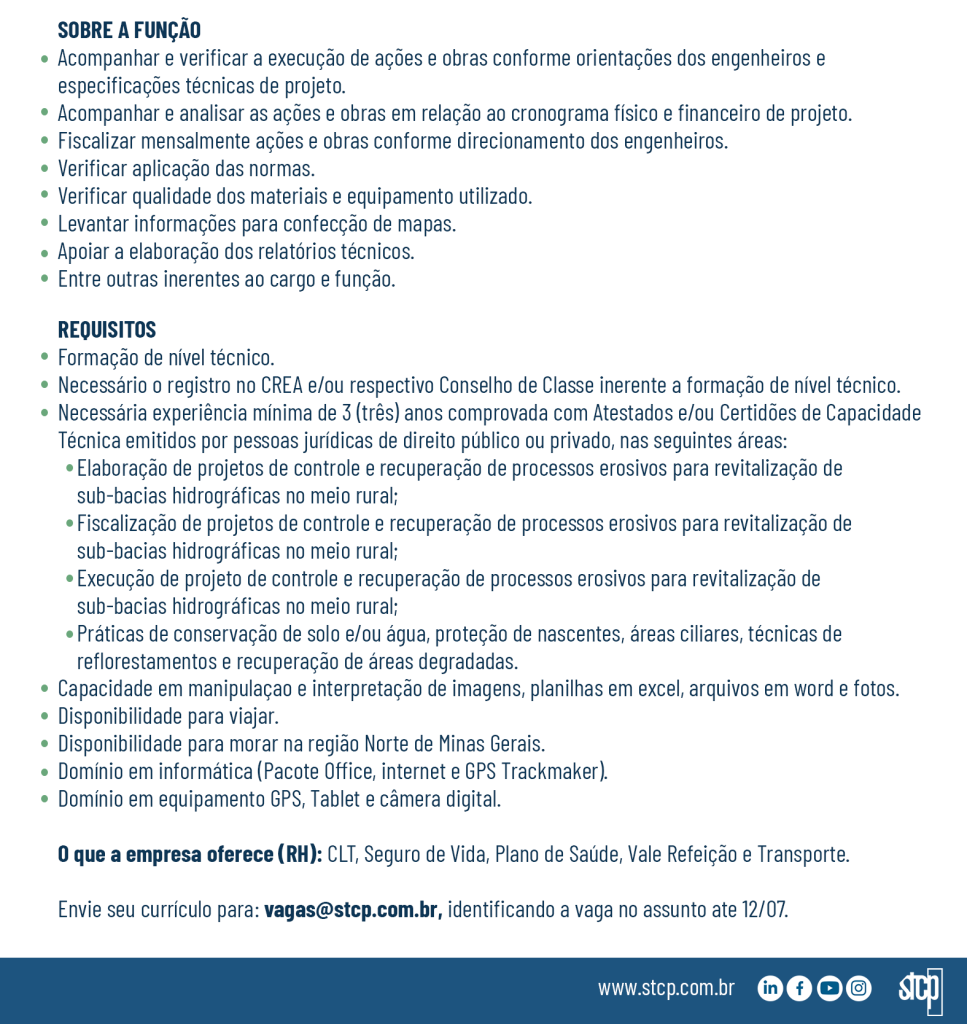 SOBRE A FUNÇÃO
• Acompanhar e verificar a execução de ações e obras conforme orientações dos engenheiros e especificações técnicas de projeto.
• Acompanhar e analisar as ações e obras em relação ao cronograma físico e financeiro de projeto.
• Fiscalizar mensalmente ações e obras conforme direcionamento dos engenheiros.
• Verificar aplicação das normas.
• Verificar qualidade dos materiais e equipamento utilizado.
• Levantar informações para confecção de mapas.
• Apoiar a elaboração dos relatórios técnicos.
• Entre outras inerentes ao cargo e função.

REQUISITOS
• Formação de nível técnico.
• Necessário o registro no CREA e/ou respectivo Conselho de Classe inerente a formação de nível técnico.
• Necessária experiência mínima de 3 (três) anos comprovada com Atestados e/ou Certidões de Capacidade Técnica emitidos por pessoas jurídicas de direito público ou privado, nas seguintes áreas:
• Elaboração de projetos de controle e recuperação de processos erosivos para revitalização de sub-bacias hidrográficas no meio rural;
• Fiscalização de projetos de controle e recuperação de processos erosivos para revitalização de sub-bacias hidrográficas no meio rural;
• Execução de projeto de controle e recuperação de processos erosivos para revitalização de sub-bacias hidrográficas no meio rural;
• Práticas de conservação de solo e/ou água, proteção de nascentes, áreas ciliares, técnicas de reflorestamentos e recuperação de áreas degradadas.
• Capacidade em manipulaçao e interpretação de imagens, planilhas em excel, arquivos em word e fotos.
• Disponibilidade para viajar.
• Disponibilidade para morar na região Norte de Minas Gerais.
• Domínio em informática (Pacote Office, internet e GPS Trackmaker).
• Domínio em equipamento GPS, Tablet e câmera digital.

O que a empresa oferece (RH): CLT, Seguro de Vida, Plano de Saúde, Vale Refeição e Transporte.

Envie seu currículo para: vagas@stcp.com.br, identificando a vaga no assunto ate 12/07.

www.stcp.com.br stcp